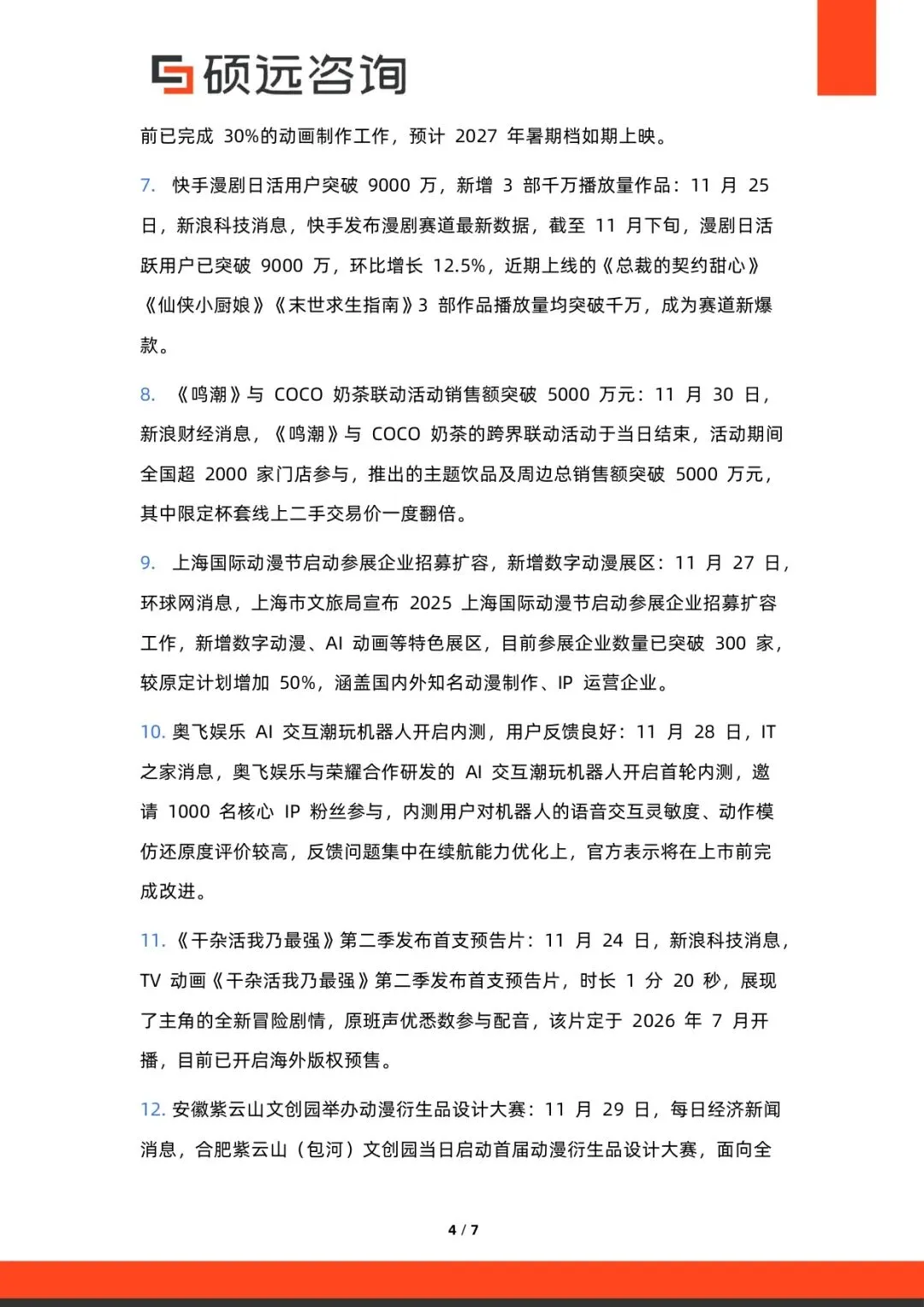 硕远咨询

前已完成 30%的动画制作工作，预计 2027 年暑期档如期上映。

7. 快手漫剧日活用户突破 9000 万，新增 3 部千万播放量作品：11 月 25 日，新浪科技消息，快手发布漫剧赛道最新数据，截至 11 月下旬，漫剧日活跃用户已突破 9000 万，环比增长 12.5%，近期上线的《总裁的契约甜心》《仙侠小厨娘》《末世求生指南》3 部作品播放量均突破千万，成为赛道新爆款。

8. 《鸣潮》与 COCO 奶茶联动活动销售额突破 5000 万元：11 月 30 日，新浪财经消息，《鸣潮》与 COCO 奶茶的跨界联动活动于当日结束，活动期间全国超 2000 家门店参与，推出的主题饮品及周边总销售额突破 5000 万元，其中限定杯套线上二手交易价一度翻倍。

9. 上海国际动漫节启动参展企业招募扩容，新增数字动漫展区：11 月 27 日，环球网消息，上海市文旅局宣布 2025 上海国际动漫节启动参展企业招募扩容工作，新增数字动漫、AI 动画等特色展区，目前参展企业数量已突破 300 家，较原定计划增加 50%，涵盖国内外知名动漫制作、IP 运营企业。

10. 奥飞娱乐 AI 交互潮玩机器人开启内测，用户反馈良好：11 月 28 日，IT 之家消息，奥飞娱乐与荣耀合作研发的 AI 交互潮玩机器人开启首轮内测，邀请 1000 名核心 IP 粉丝参与，内测用户对机器人的语音交互灵敏度、动作模仿还原度评价较高，反馈问题集中在续航能力优化上，官方表示将在上市前完成改进。

11. 《干杂活我乃最强》第二季发布首支预告片：11 月 24 日，新浪科技消息，TV 动画《干杂活我乃最强》第二季发布首支预告片，时长 1 分 20 秒，展现了主角的全新冒险剧情，原班声优悉数参与配音，该片定于 2026 年 7 月开播，目前已开启海外版权预售。

12. 安徽紫云山文创园举办动漫衍生品设计大赛：11 月 29 日，每日经济新闻消息，合肥紫云山（包河）文创园当日启动首届动漫衍生品设计大赛，面向全

4 / 7